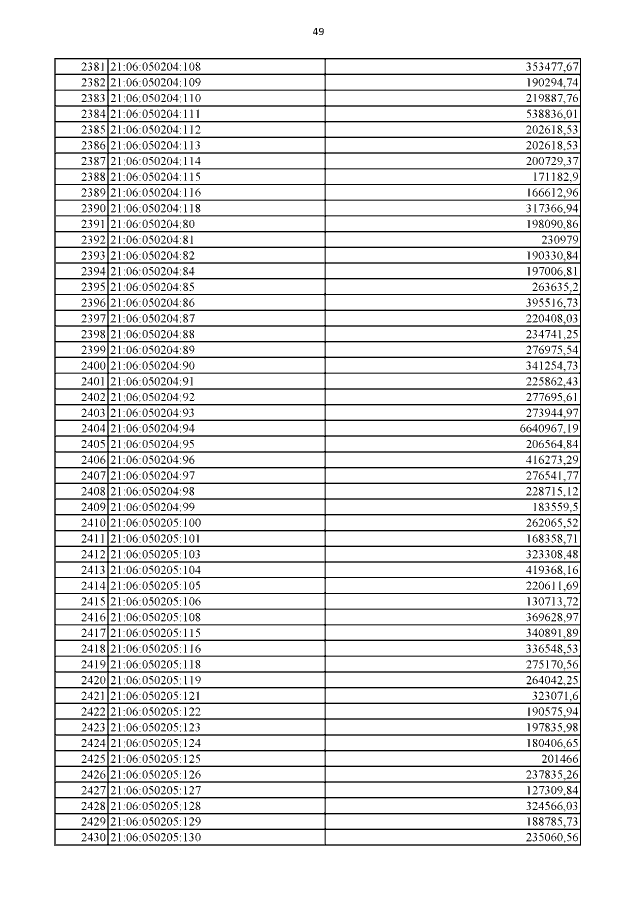 49

| | | |
|---|---|---|
| 2381 | 21:06:050204:108 | 353477,67 |
| 2382 | 21:06:050204:109 | 190294,74 |
| 2383 | 21:06:050204:110 | 219887,76 |
| 2384 | 21:06:050204:111 | 538836,01 |
| 2385 | 21:06:050204:112 | 202618,53 |
| 2386 | 21:06:050204:113 | 202618,53 |
| 2387 | 21:06:050204:114 | 200729,37 |
| 2388 | 21:06:050204:115 | 171182,9 |
| 2389 | 21:06:050204:116 | 166612,96 |
| 2390 | 21:06:050204:118 | 317366,94 |
| 2391 | 21:06:050204:80 | 198090,86 |
| 2392 | 21:06:050204:81 | 230979 |
| 2393 | 21:06:050204:82 | 190330,84 |
| 2394 | 21:06:050204:84 | 197006,81 |
| 2395 | 21:06:050204:85 | 263635,2 |
| 2396 | 21:06:050204:86 | 395516,73 |
| 2397 | 21:06:050204:87 | 220408,03 |
| 2398 | 21:06:050204:88 | 234741,25 |
| 2399 | 21:06:050204:89 | 276975,54 |
| 2400 | 21:06:050204:90 | 341254,73 |
| 2401 | 21:06:050204:91 | 225862,43 |
| 2402 | 21:06:050204:92 | 277695,61 |
| 2403 | 21:06:050204:93 | 273944,97 |
| 2404 | 21:06:050204:94 | 6640967,19 |
| 2405 | 21:06:050204:95 | 206564,84 |
| 2406 | 21:06:050204:96 | 416273,29 |
| 2407 | 21:06:050204:97 | 276541,77 |
| 2408 | 21:06:050204:98 | 228715,12 |
| 2409 | 21:06:050204:99 | 183559,5 |
| 2410 | 21:06:050205:100 | 262065,52 |
| 2411 | 21:06:050205:101 | 168358,71 |
| 2412 | 21:06:050205:103 | 323308,48 |
| 2413 | 21:06:050205:104 | 419368,16 |
| 2414 | 21:06:050205:105 | 220611,69 |
| 2415 | 21:06:050205:106 | 130713,72 |
| 2416 | 21:06:050205:108 | 369628,97 |
| 2417 | 21:06:050205:115 | 340891,89 |
| 2418 | 21:06:050205:116 | 336548,53 |
| 2419 | 21:06:050205:118 | 275170,56 |
| 2420 | 21:06:050205:119 | 264042,25 |
| 2421 | 21:06:050205:121 | 323071,6 |
| 2422 | 21:06:050205:122 | 190575,94 |
| 2423 | 21:06:050205:123 | 197835,98 |
| 2424 | 21:06:050205:124 | 180406,65 |
| 2425 | 21:06:050205:125 | 201466 |
| 2426 | 21:06:050205:126 | 237835,26 |
| 2427 | 21:06:050205:127 | 127309,84 |
| 2428 | 21:06:050205:128 | 324566,03 |
| 2429 | 21:06:050205:129 | 188785,73 |
| 2430 | 21:06:050205:130 | 235060,56 |